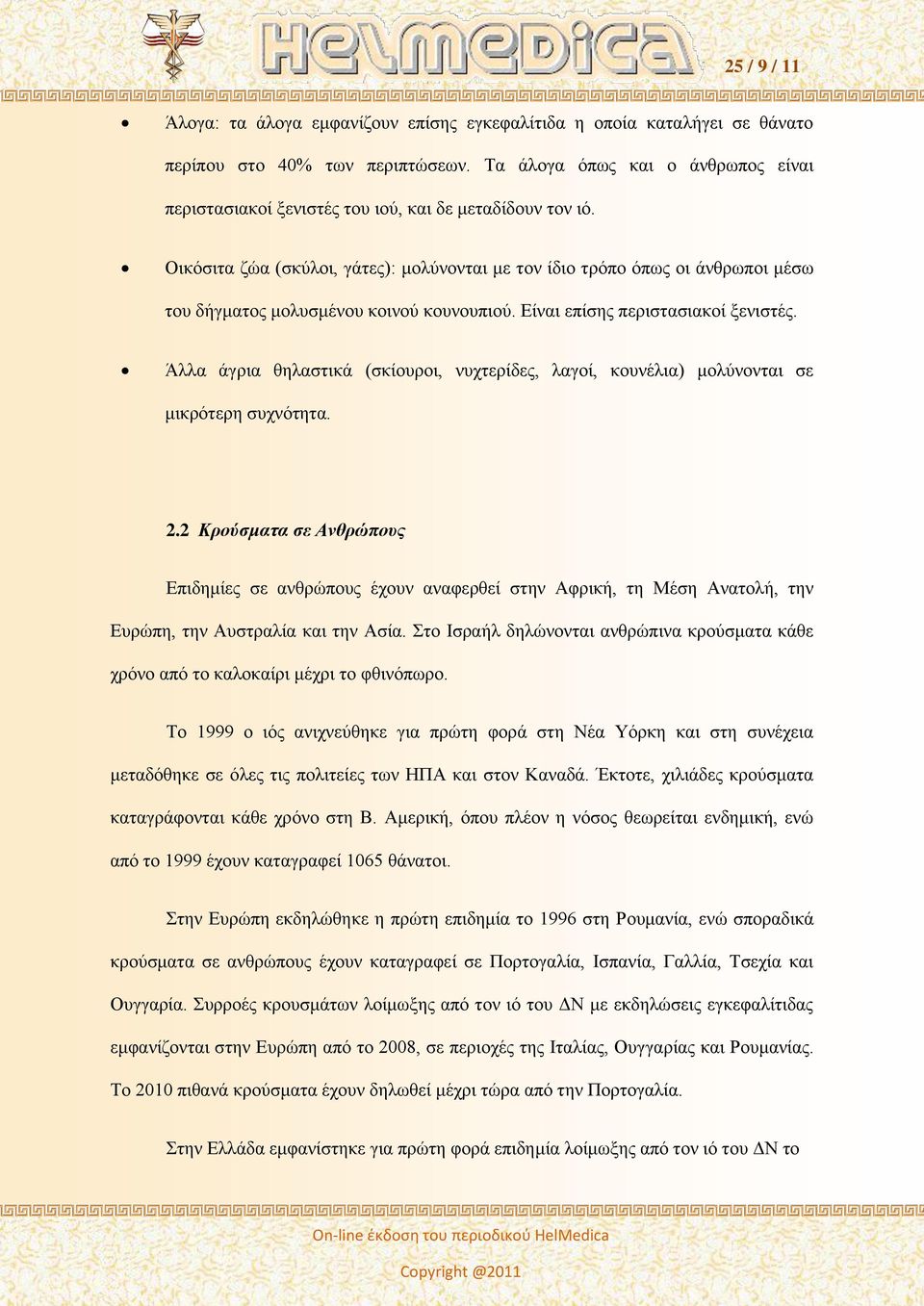 HelMedica

25 / 9 / 11

• Άλογα: τα άλογα εμφανίζουν επίσης εγκεφαλίτιδα η οποία καταλήγει σε θάνατο περίπου στο 40% των περιπτώσεων. Τα άλογα όπως και ο άνθρωπος είναι περιστασιακοί ξενιστές του ιού, και δε μεταδίδουν τον ιό.

• Οικόσιτα ζώα (σκύλοι, γάτες): μολύνονται με τον ίδιο τρόπο όπως οι άνθρωποι μέσω του δήγματος μολυσμένου κοινού κουνουπιού. Είναι επίσης περιστασιακοί ξενιστές.

• Άλλα άγρια θηλαστικά (σκίουροι, νυχτερίδες, λαγοί, κουνέλια) μολύνονται σε μικρότερη συχνότητα.

2.2 Κρούσματα σε Ανθρώπους

Επιδημίες σε ανθρώπους έχουν αναφερθεί στην Αφρική, τη Μέση Ανατολή, την Ευρώπη, την Αυστραλία και την Ασία. Στο Ισραήλ δηλώνονται ανθρώπινα κρούσματα κάθε χρόνο από το καλοκαίρι μέχρι το φθινόπωρο.

Το 1999 ο ιός ανιχνεύθηκε για πρώτη φορά στη Νέα Υόρκη και στη συνέχεια μεταδόθηκε σε όλες τις πολιτείες των ΗΠΑ και στον Καναδά. Έκτοτε, χιλιάδες κρούσματα καταγράφονται κάθε χρόνο στη Β. Αμερική, όπου πλέον η νόσος θεωρείται ενδημική, ενώ από το 1999 έχουν καταγραφεί 1065 θάνατοι.

Στην Ευρώπη εκδηλώθηκε η πρώτη επιδημία το 1996 στη Ρουμανία, ενώ σποραδικά κρούσματα σε ανθρώπους έχουν καταγραφεί σε Πορτογαλία, Ισπανία, Γαλλία, Τσεχία και Ουγγαρία. Συρροές κρουσμάτων λοίμωξης από τον ιό του ΔΝ με εκδηλώσεις εγκεφαλίτιδας εμφανίζονται στην Ευρώπη από το 2008, σε περιοχές της Ιταλίας, Ουγγαρίας και Ρουμανίας. Το 2010 πιθανά κρούσματα έχουν δηλωθεί μέχρι τώρα από την Πορτογαλία.

Στην Ελλάδα εμφανίστηκε για πρώτη φορά επιδημία λοίμωξης από τον ιό του ΔΝ το

On-line έκδοση του περιοδικού HelMedica

Copyright @2011